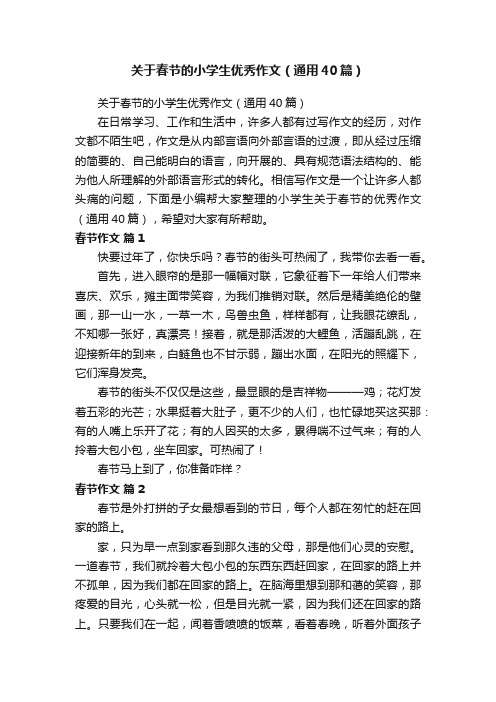 关于春节的小学生优秀作文（通用40篇）

关于春节的小学生优秀作文（通用40篇）

在日常学习、工作和生活中，许多人都有过写作文的经历，对作文都不陌生吧，作文是从内部言语向外部言语的过渡，即从经过压缩的简要的、自己能明白的语言，向开展的、具有规范语法结构的、能为他人所理解的外部语言形式的转化。相信写作文是一个让许多人都头痛的问题，下面是小编帮大家整理的小学生关于春节的优秀作文（通用40篇），希望对大家有所帮助。

春节作文 篇1

快要过年了，你快乐吗？春节的街头可热闹了，我带你去看一看。

首先，进入眼帘的是那一幅幅对联，它象征着下一年给人们带来喜庆、欢乐，摊主面带笑容，为我们推销对联。然后是精美绝伦的壁画，那一山一水，一草一木，鸟兽虫鱼，样样都有，让我眼花缭乱，不知哪一张好，真漂亮！接着，就是那活泼的大鲤鱼，活蹦乱跳，在迎接新年的到来，白鲢鱼也不甘示弱，蹦出水面，在阳光的照耀下，它们浑身发亮。

春节的街头不仅仅是这些，最显眼的是吉祥物———鸡；花灯发着五彩的光芒；水果挺着大肚子，更不少的人们，也忙碌地买这买那：有的人嘴上乐开了花；有的人因买的太多，累得喘不过气来；有的人拎着大包小包，坐车回家。可热闹了！

春节马上到了，你准备咋样？

春节作文 篇2

春节是外打拼的子女最想看到的节日，每个人都在匆忙的赶在回家的路上。

家，只为早一点到家看到那久违的父母，那是他们心灵的安慰。一道春节，我们就拎着大包小包的东西东西赶回家，在回家的路上并不孤单，因为我们都在回家的路上。在脑海里想到那和蔼的笑容，那疼爱的目光，心头就一松，但是目光就一紧，因为我们还在回家的路上。只要我们在一起，闻着香喷喷的饭菜，看着春晚，听着外面孩子